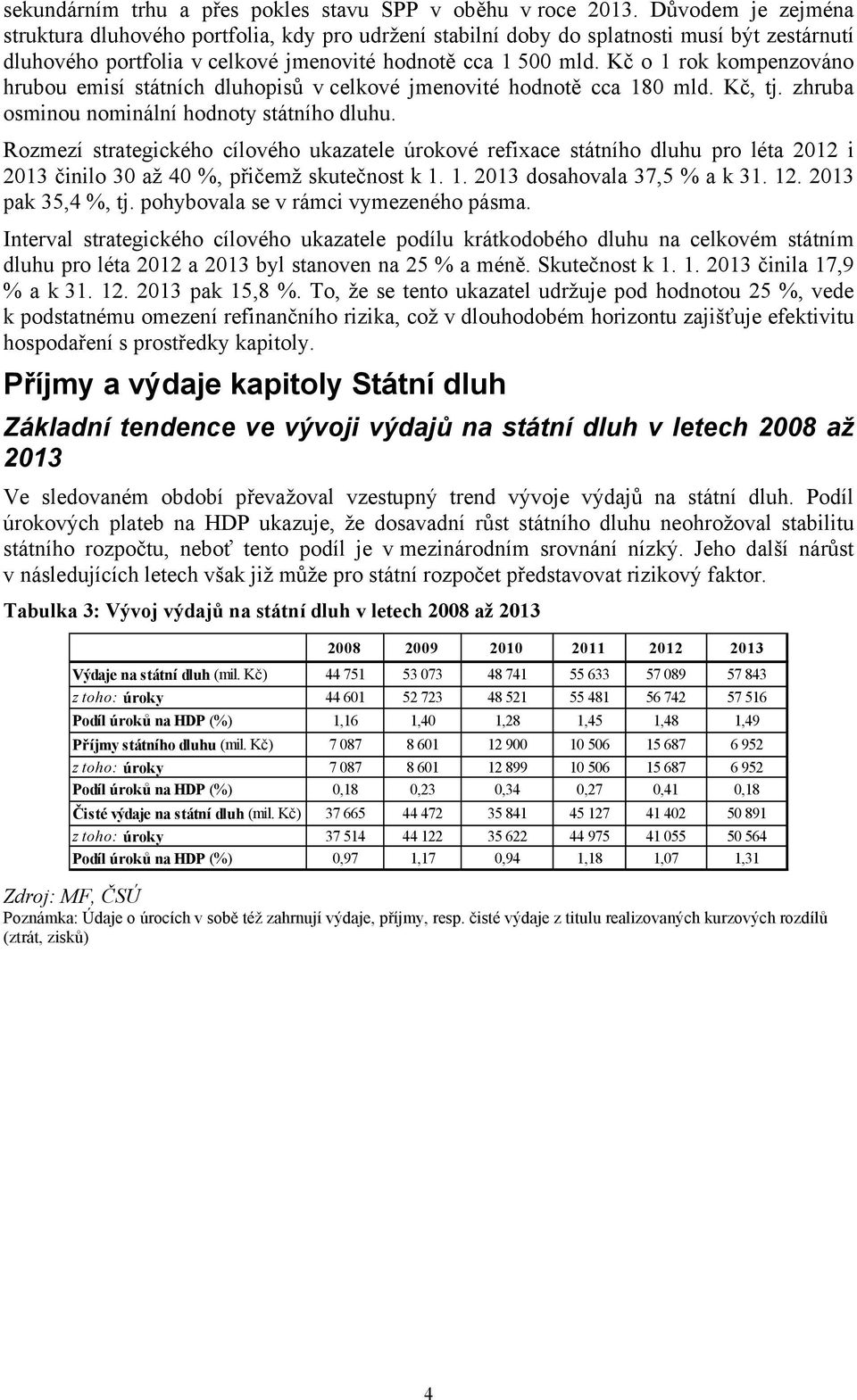 sekundárním trhu a přes pokles stavu SPP v oběhu v roce 2013. Důvodem je zejména struktura dluhového portfolia, kdy pro udržení stabilní doby do splatnosti musí být zestárnutí dluhového portfolia v celkové jmenovité hodnotě cca 1 500 mld. Kč o 1 rok kompenzováno hrubou emisí státních dluhopisů v celkové jmenovité hodnotě cca 180 mld. Kč, tj. zhruba osminou nominální hodnoty státního dluhu.

Rozmezí strategického cílového ukazatele úrokové refixace státního dluhu pro léta 2012 i 2013 činilo 30 až 40 %, přičemž skutečnost k 1. 1. 2013 dosahovala 37,5 % a k 31. 12. 2013 pak 35,4 %, tj. pohybovala se v rámci vymezeného pásma.

Interval strategického cílového ukazatele podílu krátkodobého dluhu na celkovém státním dluhu pro léta 2012 a 2013 byl stanoven na 25 % a méně. Skutečnost k 1. 1. 2013 činila 17,9 % a k 31. 12. 2013 pak 15,8 %. To, že se tento ukazatel udržuje pod hodnotou 25 %, vede k podstatnému omezení refinančního rizika, což v dlouhodobém horizontu zajišťuje efektivitu hospodaření s prostředky kapitoly.

Příjmy a výdaje kapitoly Státní dluh

Základní tendence ve vývoji výdajů na státní dluh v letech 2008 až 2013

Ve sledovaném období převažoval vzestupný trend vývoje výdajů na státní dluh. Podíl úrokových plateb na HDP ukazuje, že dosavadní růst státního dluhu neohrožoval stabilitu státního rozpočtu, neboť tento podíl je v mezinárodním srovnání nízký. Jeho další nárůst v následujících letech však již může pro státní rozpočet představovat rizikový faktor.

Tabulka 3: Vývoj výdajů na státní dluh v letech 2008 až 2013

| | 2008 | 2009 | 2010 | 2011 | 2012 | 2013 |
|---|---|---|---|---|---|---|
| Výdaje na státní dluh (mil. Kč) | 44 751 | 53 073 | 48 741 | 55 633 | 57 089 | 57 843 |
| z toho: úroky | 44 601 | 52 723 | 48 521 | 55 481 | 56 742 | 57 516 |
| Podíl úroků na HDP (%) | 1,16 | 1,40 | 1,28 | 1,45 | 1,48 | 1,49 |
| Příjmy státního dluhu (mil. Kč) | 7 087 | 8 601 | 12 900 | 10 506 | 15 687 | 6 952 |
| z toho: úroky | 7 087 | 8 601 | 12 899 | 10 506 | 15 687 | 6 952 |
| Podíl úroků na HDP (%) | 0,18 | 0,23 | 0,34 | 0,27 | 0,41 | 0,18 |
| Čisté výdaje na státní dluh (mil. Kč) | 37 665 | 44 472 | 35 841 | 45 127 | 41 402 | 50 891 |
| z toho: úroky | 37 514 | 44 122 | 35 622 | 44 975 | 41 055 | 50 564 |
| Podíl úroků na HDP (%) | 0,97 | 1,17 | 0,94 | 1,18 | 1,07 | 1,31 |

Zdroj: MF, ČSÚ
Poznámka: Údaje o úrocích v sobě též zahrnují výdaje, příjmy, resp. čisté výdaje z titulu realizovaných kurzových rozdílů (ztrát, zisků)

4